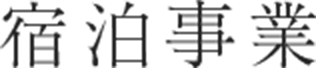 宿泊事業